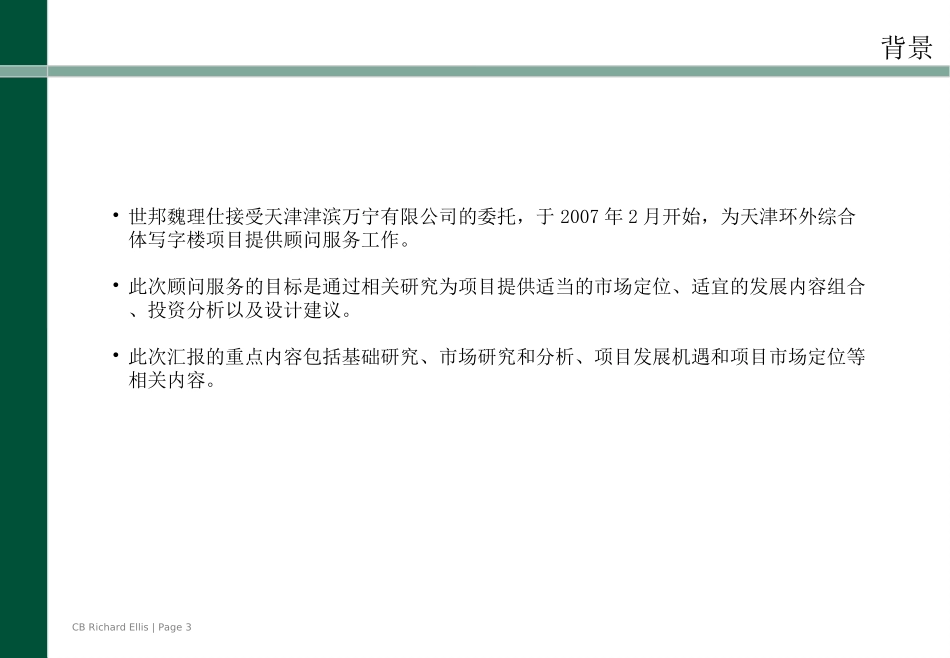 背景

• 世邦魏理仕接受天津津滨万宁有限公司的委托，于2007年2月开始，为天津环外综合体写字楼项目提供顾问服务工作。

• 此次顾问服务的目标是通过相关研究为项目提供适当的市场定位、适宜的发展内容组合、投资分析以及设计建议。

• 此次汇报的重点内容包括基础研究、市场研究和分析、项目发展机遇和项目市场定位等相关内容。

CB Richard Ellis | Page 3